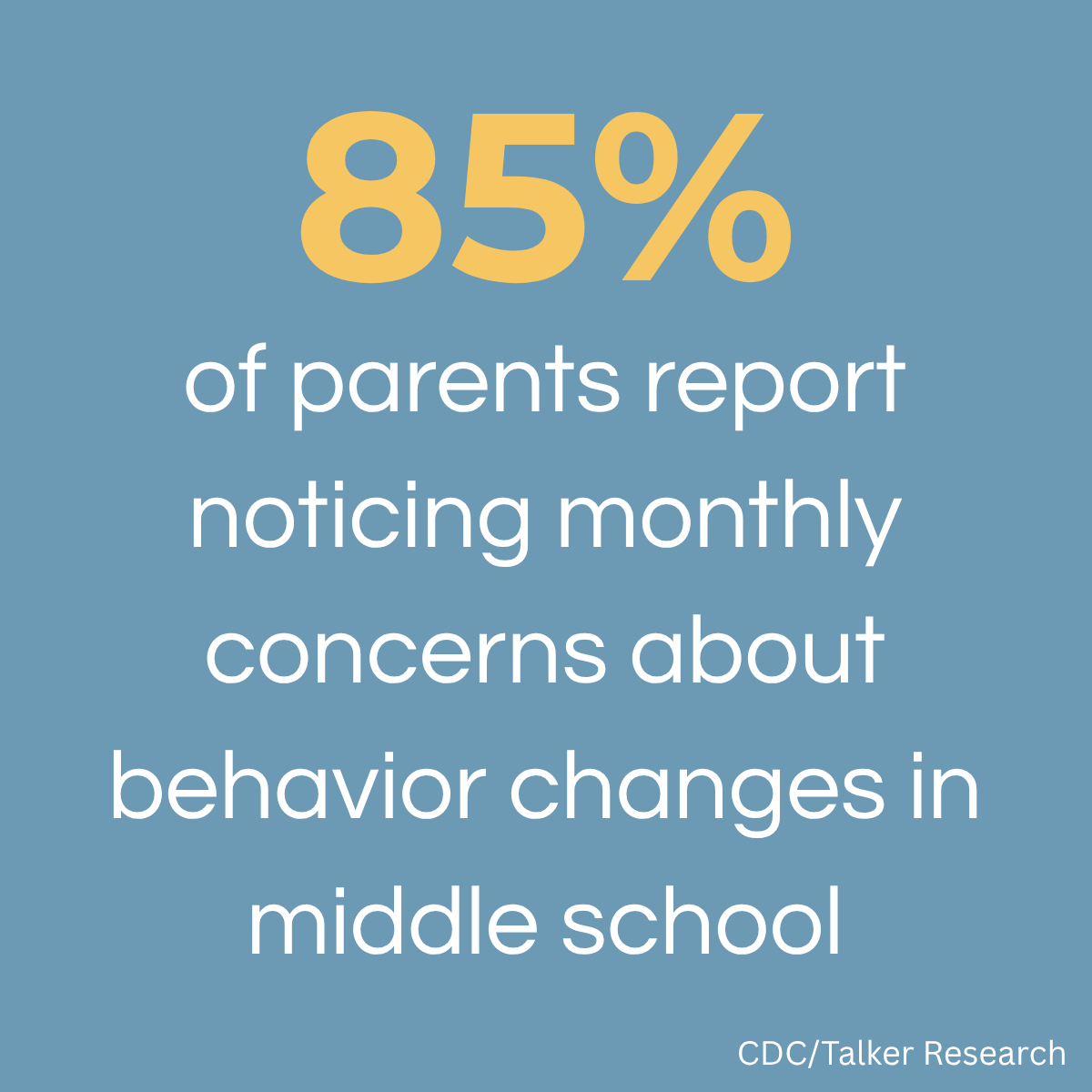 85%

of parents report noticing monthly concerns about behavior changes in middle school

CDC/Talker Research